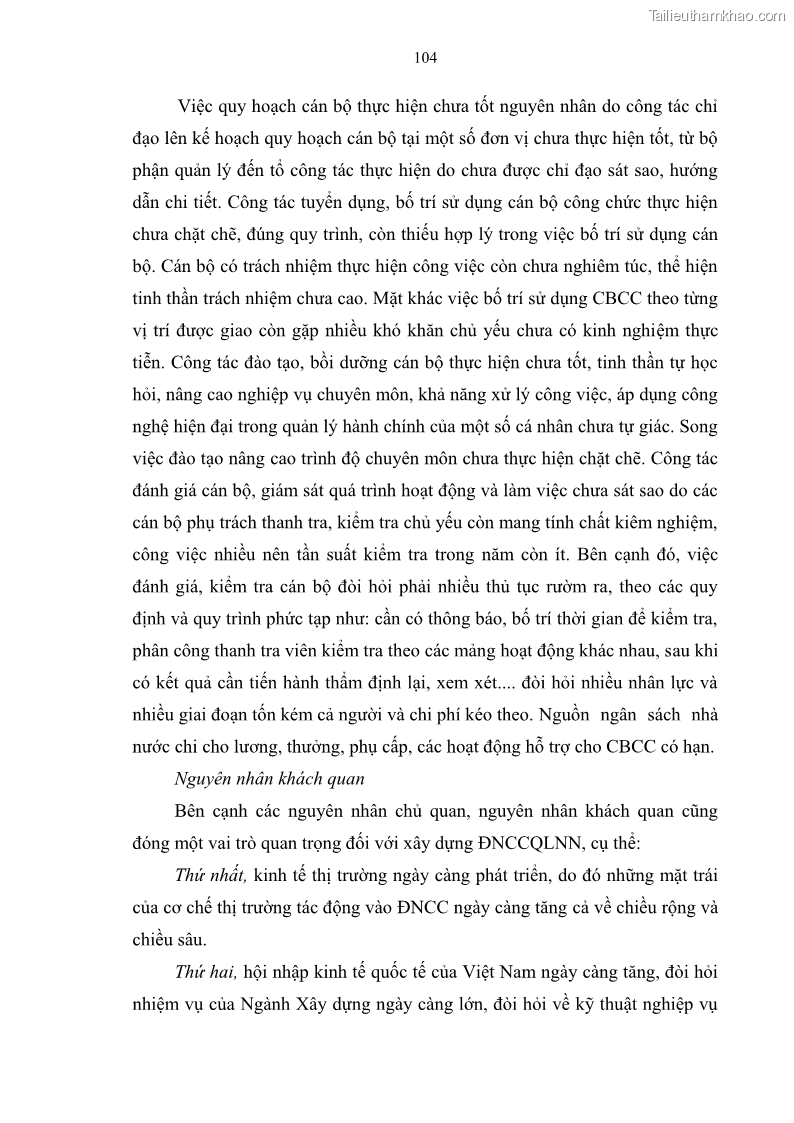 Tailieuthamkhao.com

104

Việc quy hoạch cán bộ thực hiện chưa tốt nguyên nhân do công tác chỉ đạo lên kế hoạch quy hoạch cán bộ tại một số đơn vị chưa thực hiện tốt, từ bộ phận quản lý đến tổ công tác thực hiện do chưa được chỉ đạo sát sao, hướng dẫn chi tiết. Công tác tuyển dụng, bố trí sử dụng cán bộ công chức thực hiện chưa chặt chẽ, đúng quy trình, còn thiếu hợp lý trong việc bố trí sử dụng cán bộ. Cán bộ có trách nhiệm thực hiện công việc còn chưa nghiêm túc, thể hiện tinh thần trách nhiệm chưa cao. Mặt khác việc bố trí sử dụng CBCC theo từng vị trí được giao còn gặp nhiều khó khăn chủ yếu chưa có kinh nghiệm thực tiễn. Công tác đào tạo, bồi dưỡng cán bộ thực hiện chưa tốt, tinh thần tự học hỏi, nâng cao nghiệp vụ chuyên môn, khả năng xử lý công việc, áp dụng công nghệ hiện đại trong quản lý hành chính của một số cá nhân chưa tự giác. Song việc đào tạo nâng cao trình độ chuyên môn chưa thực hiện chặt chẽ. Công tác đánh giá cán bộ, giám sát quá trình hoạt động và làm việc chưa sát sao do các cán bộ phụ trách thanh tra, kiểm tra chủ yếu còn mang tính chất kiêm nghiệm, công việc nhiều nên tần suất kiểm tra trong năm còn ít. Bên cạnh đó, việc đánh giá, kiểm tra cán bộ đòi hỏi phải nhiều thủ tục rườm ra, theo các quy định và quy trình phức tạp như: cần có thông báo, bố trí thời gian để kiểm tra, phân công thanh tra viên kiểm tra theo các mảng hoạt động khác nhau, sau khi có kết quả cần tiến hành thẩm định lại, xem xét.... đòi hỏi nhiều nhân lực và nhiều giai đoạn tốn kém cả người và chi phí kéo theo. Nguồn ngân sách nhà nước chi cho lương, thưởng, phụ cấp, các hoạt động hỗ trợ cho CBCC có hạn.

Nguyên nhân khách quan

Bên cạnh các nguyên nhân chủ quan, nguyên nhân khách quan cũng đóng một vai trò quan trọng đối với xây dựng ĐNCCQLNN, cụ thể:

Thứ nhất, kinh tế thị trường ngày càng phát triển, do đó những mặt trái của cơ chế thị trường tác động vào ĐNCC ngày càng tăng cả về chiều rộng và chiều sâu.

Thứ hai, hội nhập kinh tế quốc tế của Việt Nam ngày càng tăng, đòi hỏi nhiệm vụ của Ngành Xây dựng ngày càng lớn, đòi hỏi về kỹ thuật nghiệp vụ